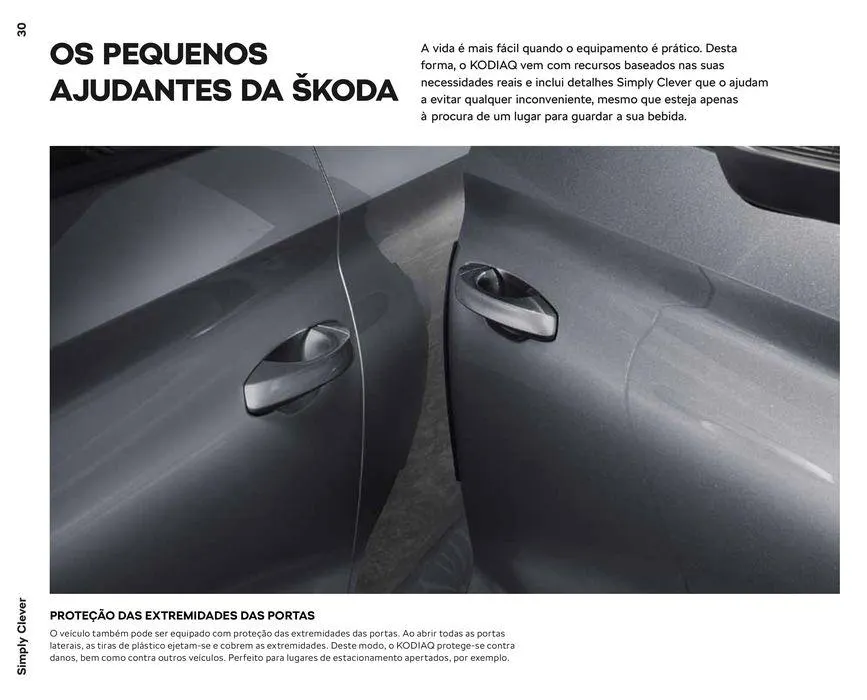 30

OS PEQUENOS AJUDANTES DA ŠKODA

A vida é mais fácil quando o equipamento é prático. Desta forma, o KODIAQ vem com recursos baseados nas suas necessidades reais e inclui detalhes Simply Clever que o ajudam a evitar qualquer inconveniente, mesmo que esteja apenas à procura de um lugar para guardar a sua bebida.

PROTEÇÃO DAS EXTREMIDADES DAS PORTAS

O veículo também pode ser equipado com proteção das extremidades das portas. Ao abrir todas as portas laterais, as tiras de plástico ejetam-se e cobrem as extremidades. Deste modo, o KODIAQ protege-se contra danos, bem como contra outros veículos. Perfeito para lugares de estacionamento apertados, por exemplo.

Simply Clever